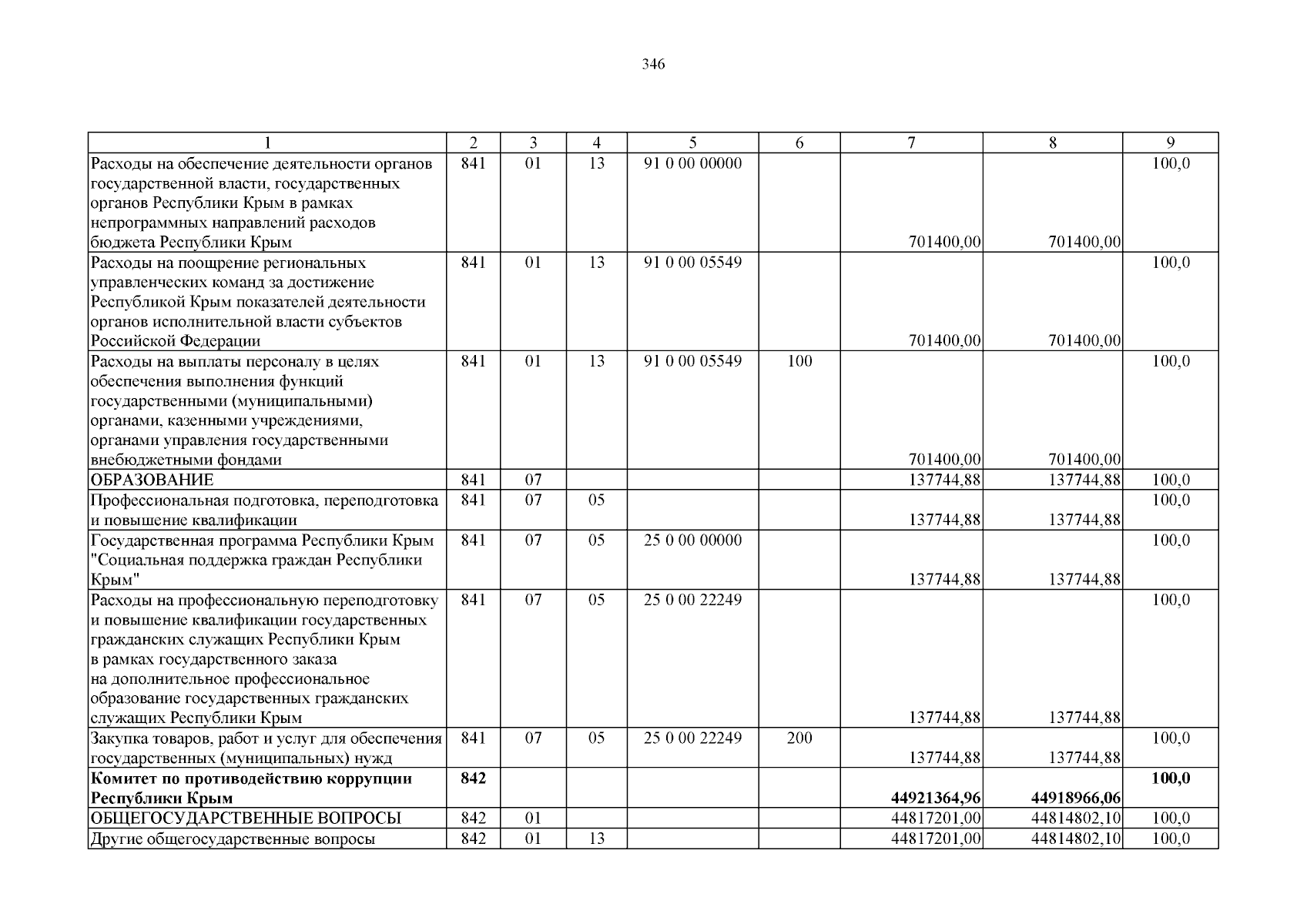 346

| 1 | 2 | 3 | 4 | 5 | 6 | 7 | 8 | 9 |
|---|---|---|---|---|---|---|---|---|
| Расходы на обеспечение деятельности органов государственной власти, государственных органов Республики Крым в рамках непрограммных направлений расходов бюджета Республики Крым | 841 | 01 | 13 | 91 0 00 00000 | | 701400,00 | 701400,00 | 100,0 |
| Расходы на поощрение региональных управленческих команд за достижение Республикой Крым показателей деятельности органов исполнительной власти субъектов Российской Федерации | 841 | 01 | 13 | 91 0 00 05549 | | 701400,00 | 701400,00 | 100,0 |
| Расходы на выплаты персоналу в целях обеспечения выполнения функций государственными (муниципальными) органами, казенными учреждениями, органами управления государственными внебюджетными фондами | 841 | 01 | 13 | 91 0 00 05549 | 100 | 701400,00 | 701400,00 | 100,0 |
| ОБРАЗОВАНИЕ | 841 | 07 | | | | 137744,88 | 137744,88 | 100,0 |
| Профессиональная подготовка, переподготовка и повышение квалификации | 841 | 07 | 05 | | | 137744,88 | 137744,88 | 100,0 |
| Государственная программа Республики Крым "Социальная поддержка граждан Республики Крым" | 841 | 07 | 05 | 25 0 00 00000 | | 137744,88 | 137744,88 | 100,0 |
| Расходы на профессиональную переподготовку и повышение квалификации государственных гражданских служащих Республики Крым в рамках государственного заказа на дополнительное профессиональное образование государственных гражданских служащих Республики Крым | 841 | 07 | 05 | 25 0 00 22249 | | 137744,88 | 137744,88 | 100,0 |
| Закупка товаров, работ и услуг для обеспечения государственных (муниципальных) нужд | 841 | 07 | 05 | 25 0 00 22249 | 200 | 137744,88 | 137744,88 | 100,0 |
| **Комитет по противодействию коррупции Республики Крым** | **842** | | | | | **44921364,96** | **44918966,06** | **100,0** |
| ОБЩЕГОСУДАРСТВЕННЫЕ ВОПРОСЫ | 842 | 01 | | | | 44817201,00 | 44814802,10 | 100,0 |
| Другие общегосударственные вопросы | 842 | 01 | 13 | | | 44817201,00 | 44814802,10 | 100,0 |